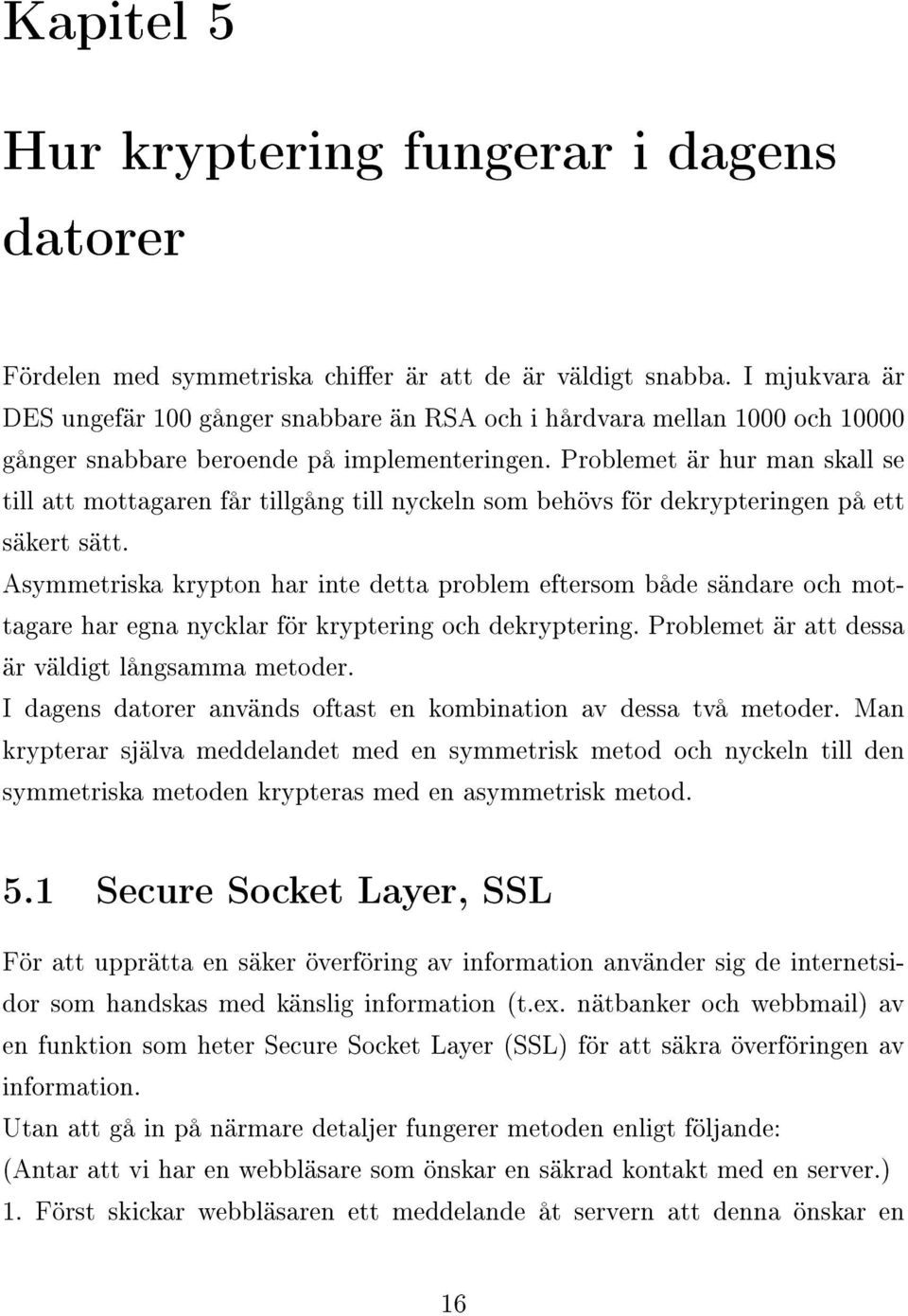 Kapitel 5

Hur kryptering fungerar i dagens datorer

Fördelen med symmetriska chiffer är att de är väldigt snabba. I mjukvara är DES ungefär 100 gånger snabbare än RSA och i hårdvara mellan 1000 och 10000 gånger snabbare beroende på implementeringen. Problemet är hur man skall se till att mottagaren får tillgång till nyckeln som behövs för dekrypteringen på ett säkert sätt.

Asymmetriska krypton har inte detta problem eftersom både sändare och mottagare har egna nycklar för kryptering och dekryptering. Problemet är att dessa är väldigt långsamma metoder.

I dagens datorer används oftast en kombination av dessa två metoder. Man krypterar själva meddelandet med en symmetrisk metod och nyckeln till den symmetriska metoden krypteras med en asymmetrisk metod.

5.1 Secure Socket Layer, SSL

För att upprätta en säker överföring av information använder sig de internetsidor som handskas med känslig information (t.ex. nätbanker och webbmail) av en funktion som heter Secure Socket Layer (SSL) för att säkra överföringen av information.

Utan att gå in på närmare detaljer fungerer metoden enligt följande:

(Antar att vi har en webbläsare som önskar en säkrad kontakt med en server.)

1. Först skickar webbläsaren ett meddelande åt servern att denna önskar en

16